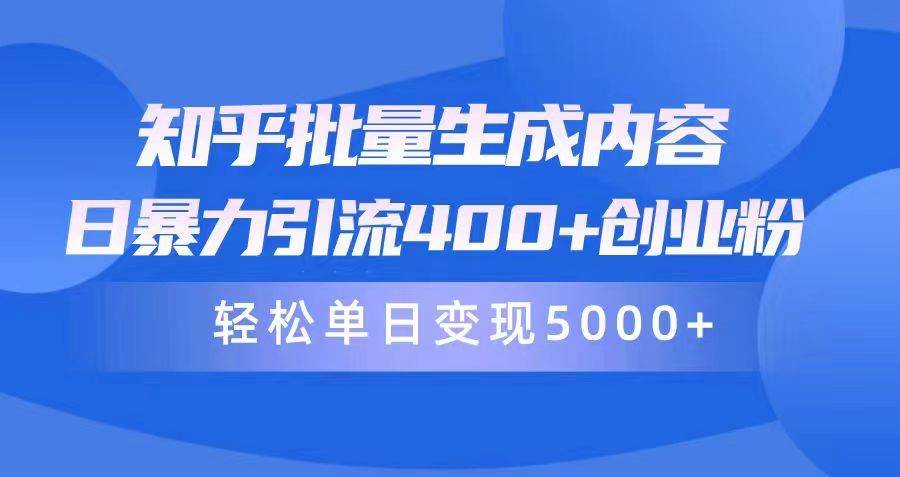 知乎批量生成内容
日暴力引流400+创业粉

轻松单日变现5000+